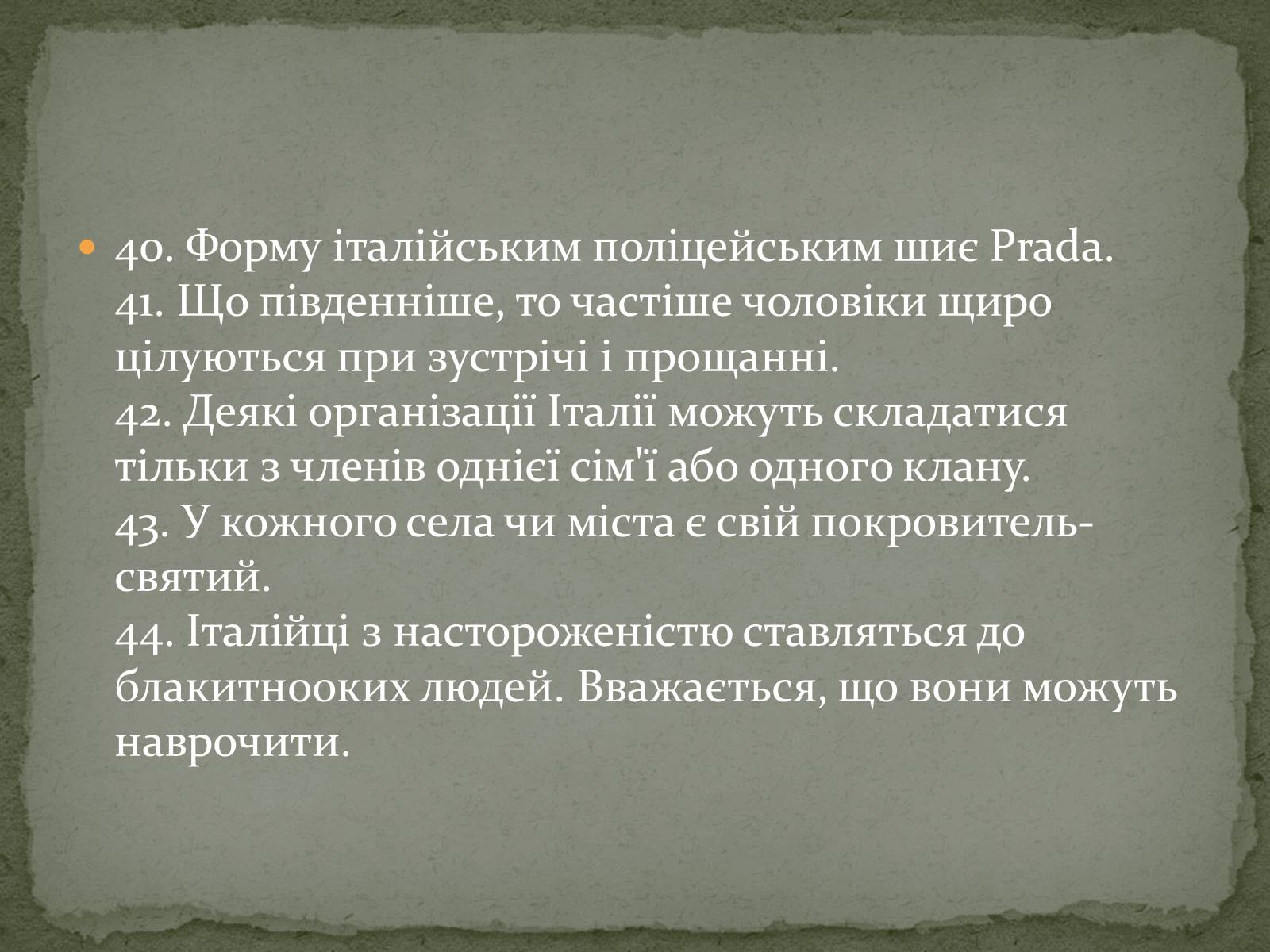 40. Форму італійським поліцейським шиє Prada.
41. Що південніше, то частіше чоловіки щиро цілуються при зустрічі і прощанні.
42. Деякі організації Італії можуть складатися тільки з членів однієї сім'ї або одного клану.
43. У кожного села чи міста є свій покровитель-святий.
44. Італійці з настороженістю ставляться до блакитнооких людей. Вважається, що вони можуть наврочити.